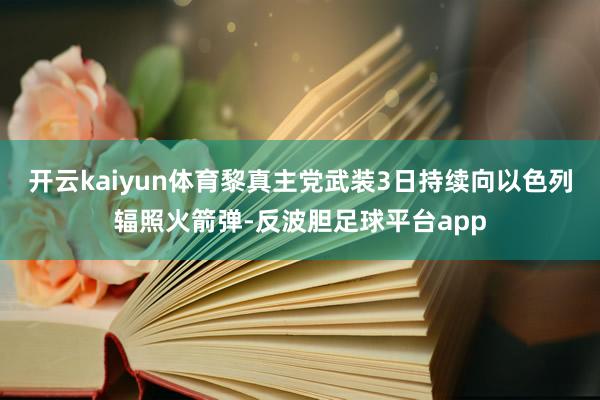 开云kaiyun体育黎真主党武装3日持续向以色列辐照火箭弹-反波胆足球平台app